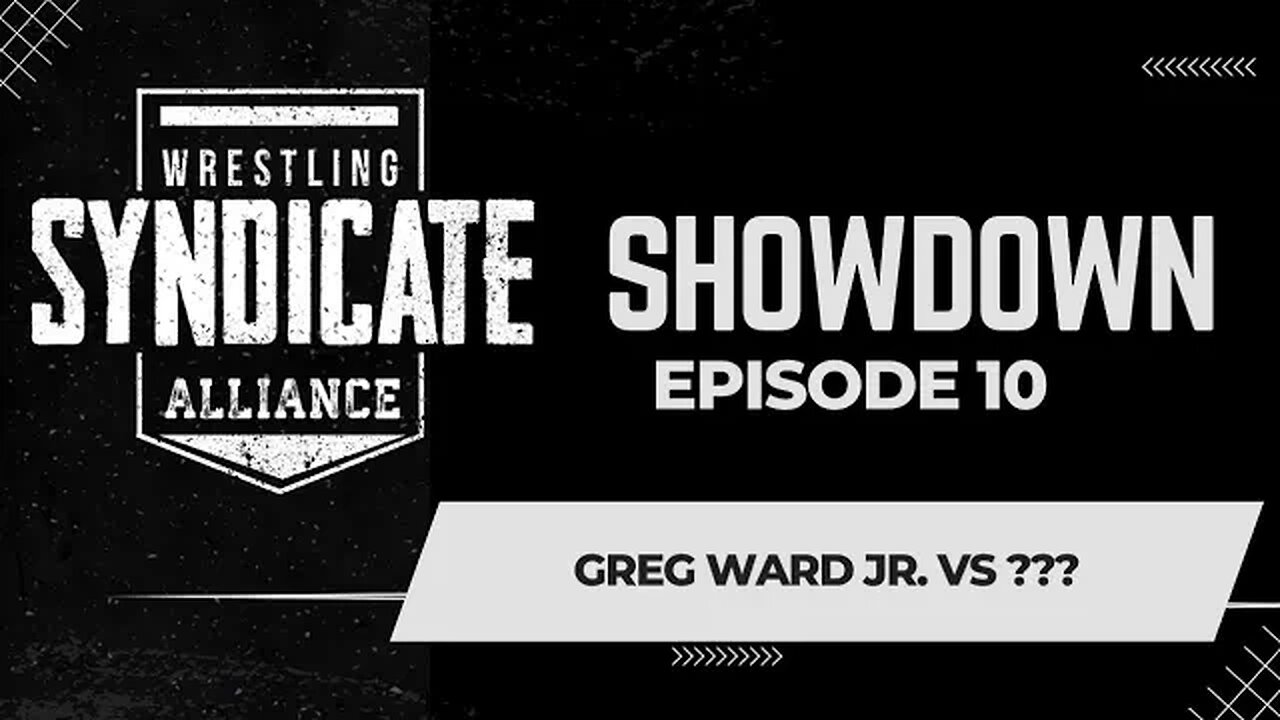 WRESTLING
SYNDICATE
ALLIANCE

SHOWDOWN
EPISODE 10

GREG WARD JR. VS ???